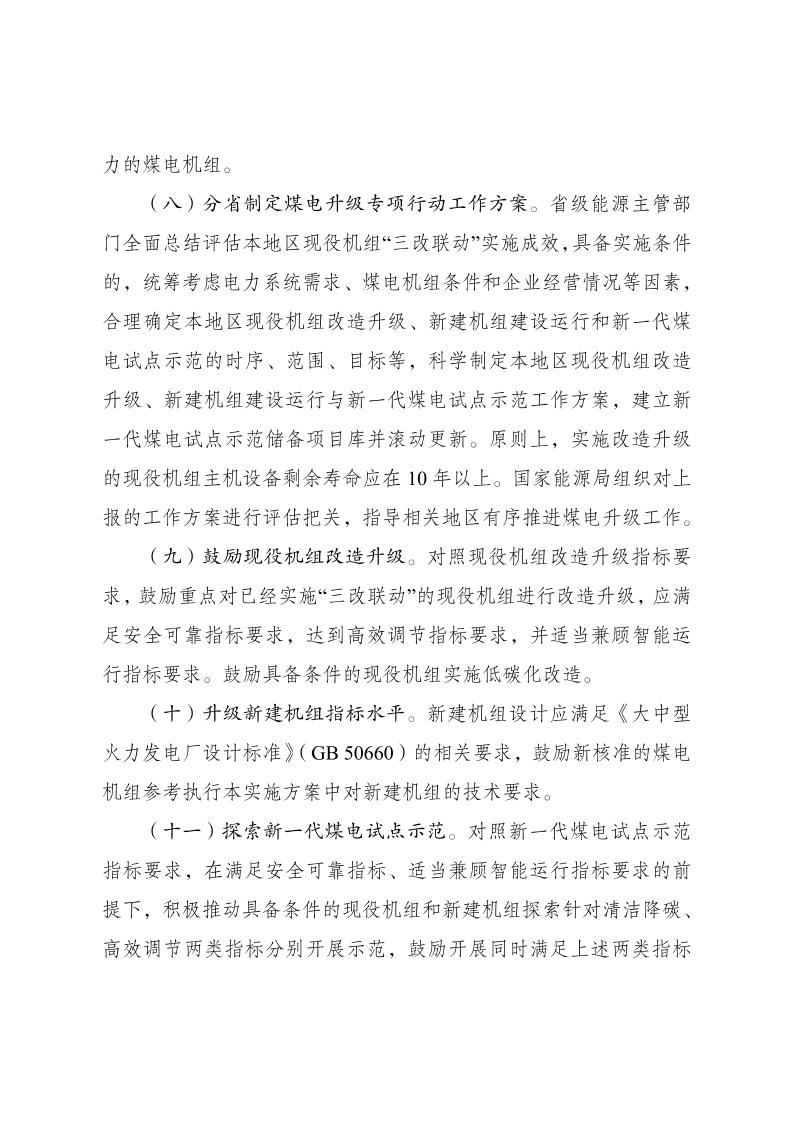 力的煤电机组。

（八）分省制定煤电升级专项行动工作方案。省级能源主管部门全面总结评估本地区现役机组“三改联动”实施成效，具备实施条件的，统筹考虑电力系统需求、煤电机组条件和企业经营情况等因素，合理确定本地区现役机组改造升级、新建机组建设运行和新一代煤电试点示范的时序、范围、目标等，科学制定本地区现役机组改造升级、新建机组建设运行与新一代煤电试点示范工作方案，建立新一代煤电试点示范储备项目库并滚动更新。原则上，实施改造升级的现役机组主机设备剩余寿命应在10年以上。国家能源局组织对上报的工作方案进行评估把关，指导相关地区有序推进煤电升级工作。

（九）鼓励现役机组改造升级。对照现役机组改造升级指标要求，鼓励重点对已经实施“三改联动”的现役机组进行改造升级，应满足安全可靠指标要求，达到高效调节指标要求，并适当兼顾智能运行指标要求。鼓励具备条件的现役机组实施低碳化改造。

（十）升级新建机组指标水平。新建机组设计应满足《大中型火力发电厂设计标准》（GB 50660）的相关要求，鼓励新核准的煤电机组参考执行本实施方案中对新建机组的技术要求。

（十一）探索新一代煤电试点示范。对照新一代煤电试点示范指标要求，在满足安全可靠指标、适当兼顾智能运行指标要求的前提下，积极推动具备条件的现役机组和新建机组探索针对清洁降碳、高效调节两类指标分别开展示范，鼓励开展同时满足上述两类指标